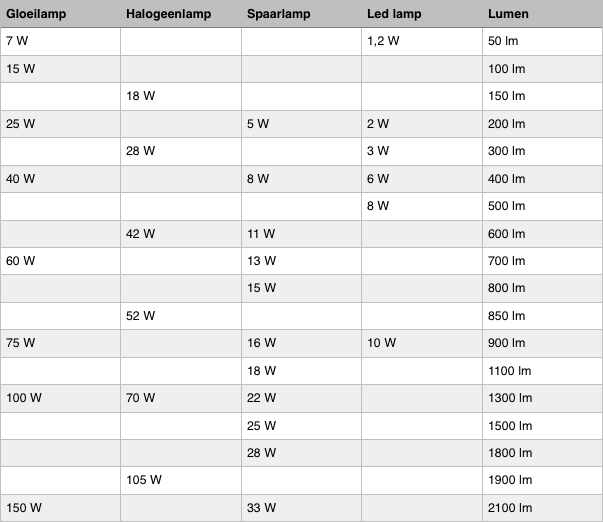 | Gloeilamp | Halogeenlamp | Spaarlamp | Led lamp | Lumen |
|---|---|---|---|---|
| 7 W | | | 1,2 W | 50 lm |
| 15 W | | | | 100 lm |
| | 18 W | | | 150 lm |
| 25 W | | 5 W | 2 W | 200 lm |
| | 28 W | | 3 W | 300 lm |
| 40 W | | 8 W | 6 W | 400 lm |
| | | | 8 W | 500 lm |
| | 42 W | 11 W | | 600 lm |
| 60 W | | 13 W | | 700 lm |
| | | 15 W | | 800 lm |
| | 52 W | | | 850 lm |
| 75 W | | 16 W | 10 W | 900 lm |
| | | 18 W | | 1100 lm |
| 100 W | 70 W | 22 W | | 1300 lm |
| | | 25 W | | 1500 lm |
| | | 28 W | | 1800 lm |
| | 105 W | | | 1900 lm |
| 150 W | | 33 W | | 2100 lm |